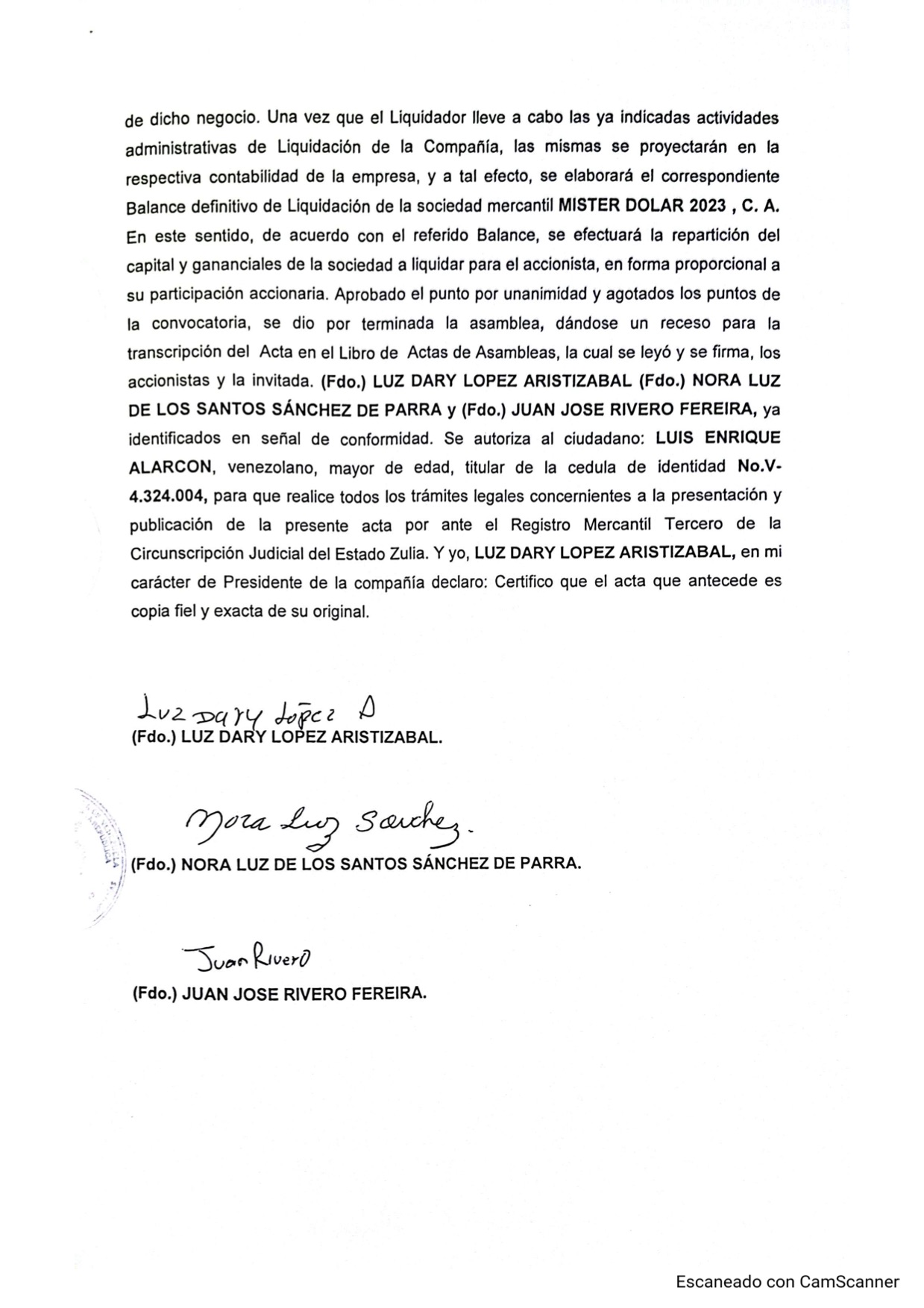 de dicho negocio. Una vez que el Liquidador lleve a cabo las ya indicadas actividades administrativas de Liquidación de la Compañía, las mismas se proyectarán en la respectiva contabilidad de la empresa, y a tal efecto, se elaborará el correspondiente Balance definitivo de Liquidación de la sociedad mercantil MISTER DOLAR 2023 , C. A. En este sentido, de acuerdo con el referido Balance, se efectuará la repartición del capital y gananciales de la sociedad a liquidar para el accionista, en forma proporcional a su participación accionaria. Aprobado el punto por unanimidad y agotados los puntos de la convocatoria, se dio por terminada la asamblea, dándose un receso para la transcripción del Acta en el Libro de Actas de Asambleas, la cual se leyó y se firma, los accionistas y la invitada. (Fdo.) LUZ DARY LOPEZ ARISTIZABAL (Fdo.) NORA LUZ DE LOS SANTOS SÁNCHEZ DE PARRA y (Fdo.) JUAN JOSE RIVERO FEREIRA, ya identificados en señal de conformidad. Se autoriza al ciudadano: LUIS ENRIQUE ALARCON, venezolano, mayor de edad, titular de la cedula de identidad No.V-4.324.004, para que realice todos los trámites legales concernientes a la presentación y publicación de la presente acta por ante el Registro Mercantil Tercero de la Circunscripción Judicial del Estado Zulia. Y yo, LUZ DARY LOPEZ ARISTIZABAL, en mi carácter de Presidente de la compañía declaro: Certifico que el acta que antecede es copia fiel y exacta de su original.

Luz Dary López A

(Fdo.) LUZ DARY LOPEZ ARISTIZABAL.

Nora Luz Sanchez.

(Fdo.) NORA LUZ DE LOS SANTOS SÁNCHEZ DE PARRA.

Juan Rivero

(Fdo.) JUAN JOSE RIVERO FEREIRA.

Escaneado con CamScanner